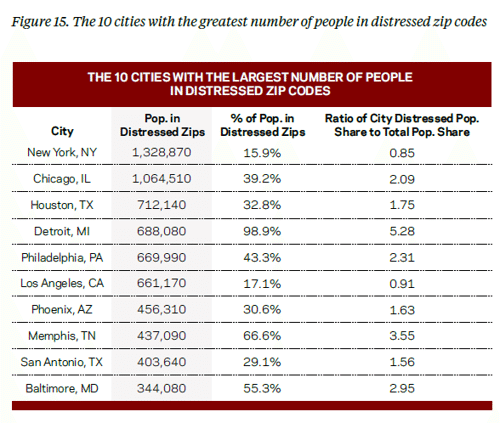 Figure 15. The 10 cities with the greatest number of people in distressed zip codes

THE 10 CITIES WITH THE LARGEST NUMBER OF PEOPLE IN DISTRESSED ZIP CODES

| City | Pop. in Distressed Zips | % of Pop. in Distressed Zips | Ratio of City Distressed Pop. Share to Total Pop. Share |
|---|---|---|---|
| New York, NY | 1,328,870 | 15.9% | 0.85 |
| Chicago, IL | 1,064,510 | 39.2% | 2.09 |
| Houston, TX | 712,140 | 32.8% | 1.75 |
| Detroit, MI | 688,080 | 98.9% | 5.28 |
| Philadelphia, PA | 669,990 | 43.3% | 2.31 |
| Los Angeles, CA | 661,170 | 17.1% | 0.91 |
| Phoenix, AZ | 456,310 | 30.6% | 1.63 |
| Memphis, TN | 437,090 | 66.6% | 3.55 |
| San Antonio, TX | 403,640 | 29.1% | 1.56 |
| Baltimore, MD | 344,080 | 55.3% | 2.95 |